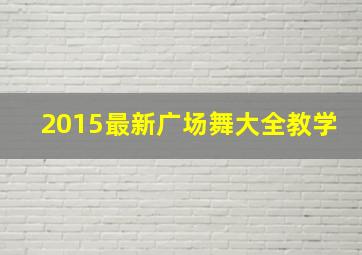 2015最新广场舞大全教学